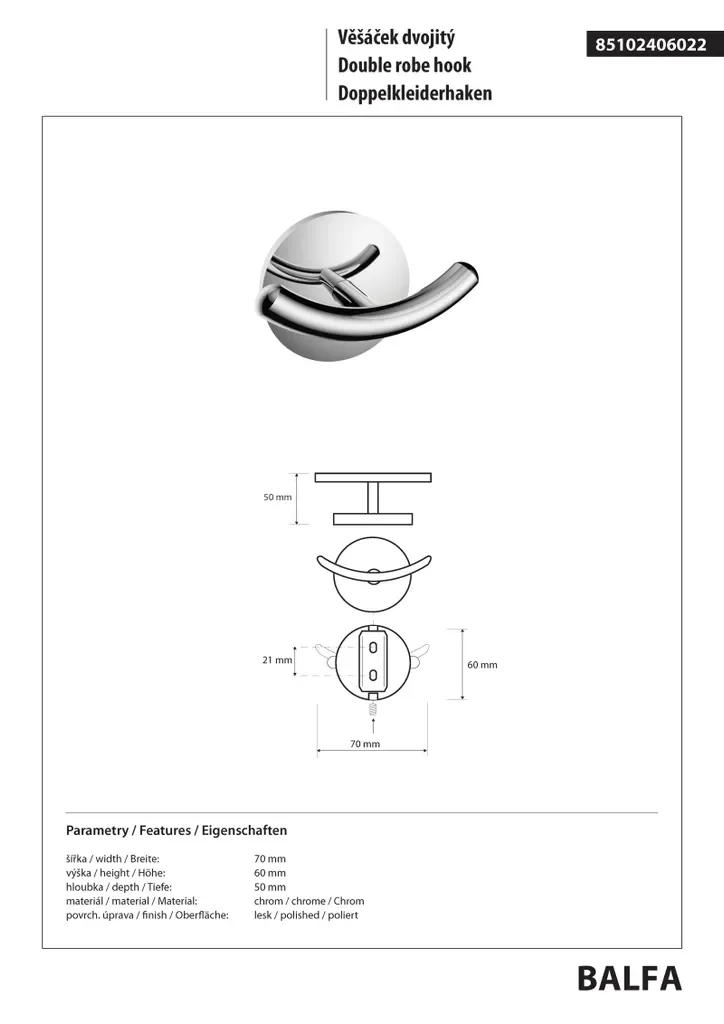 Věšáček dvojitý
Double robe hook
Doppelkleiderhaken

85102406022

50 mm

21 mm

60 mm

70 mm

Parametry / Features / Eigenschaften

šířka / width / Breite: 70 mm
výška / height / Höhe: 60 mm
hloubka / depth / Tiefe: 50 mm
materiál / material / Material: chrom / chrome / Chrom
povrch. úprava / finish / Oberfläche: lesk / polished / poliert

BALFA